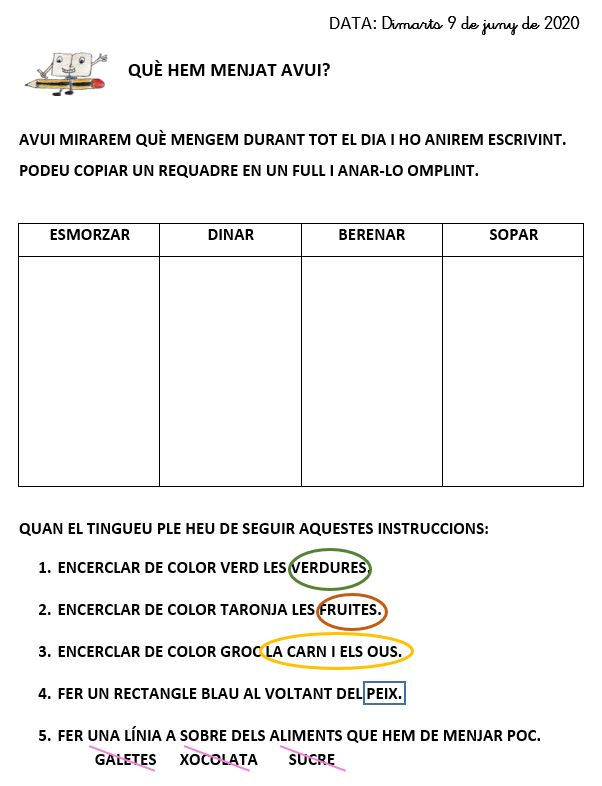 DATA: Dimarts 9 de juny de 2020

QUÈ HEM MENJAT AVUI?

AVUI MIRAREM QUÈ MENGEM DURANT TOT EL DIA I HO ANIREM ESCRIVINT.

PODEU COPIAR UN REQUADRE EN UN FULL I ANAR-LO OMPLINT.

| ESMORZAR | DINAR | BERENAR | SOPAR |
|---|---|---|---|
| | | | |

QUAN EL TINGUEU PLE HEU DE SEGUIR AQUESTES INSTRUCCIONS:

1. ENCERCLAR DE COLOR VERD LES VERDURES.
2. ENCERCLAR DE COLOR TARONJA LES FRUITES.
3. ENCERCLAR DE COLOR GROC LA CARN I ELS OUS.
4. FER UN RECTANGLE BLAU AL VOLTANT DEL PEIX.
5. FER UNA LÍNIA A SOBRE DELS ALIMENTS QUE HEM DE MENJAR POC.

GALETES XOCOLATA SUCRE